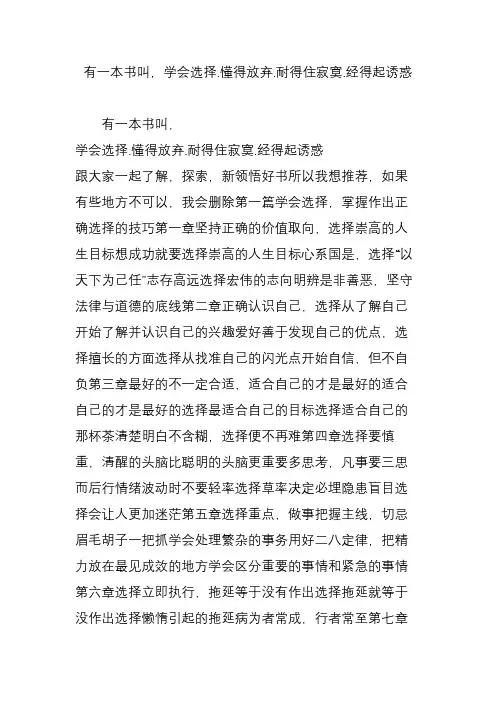 有一本书叫，学会选择.懂得放弃.耐得住寂寞.经得起诱惑

有一本书叫，
学会选择.懂得放弃.耐得住寂寞.经得起诱惑
跟大家一起了解，探索，新领悟好书所以我想推荐，如果有些地方不可以，我会删除第一篇学会选择，掌握作出正确选择的技巧第一章坚持正确的价值取向，选择崇高的人生目标想成功就要选择崇高的人生目标心系国是，选择“以天下为己任”志存高远选择宏伟的志向明辨是非善恶，坚守法律与道德的底线第二章正确认识自己，选择从了解自己开始了解并认识自己的兴趣爱好善于发现自己的优点，选择擅长的方面选择从找准自己的闪光点开始自信，但不自负第三章最好的不一定合适，适合自己的才是最好的适合自己的才是最好的选择最适合自己的目标选择适合自己的那杯茶清楚明白不含糊，选择便不再难第四章选择要慎重，清醒的头脑比聪明的头脑更重要多思考，凡事要三思而后行情绪波动时不要轻率选择草率决定必埋隐患盲目选择会让人更加迷茫第五章选择重点，做事把握主线，切忌眉毛胡子一把抓学会处理繁杂的事务用好二八定律，把精力放在最见成效的地方学会区分重要的事情和紧急的事情第六章选择立即执行，拖延等于没有作出选择拖延就等于没作出选择懒惰引起的拖延病为者常成，行者常至第七章